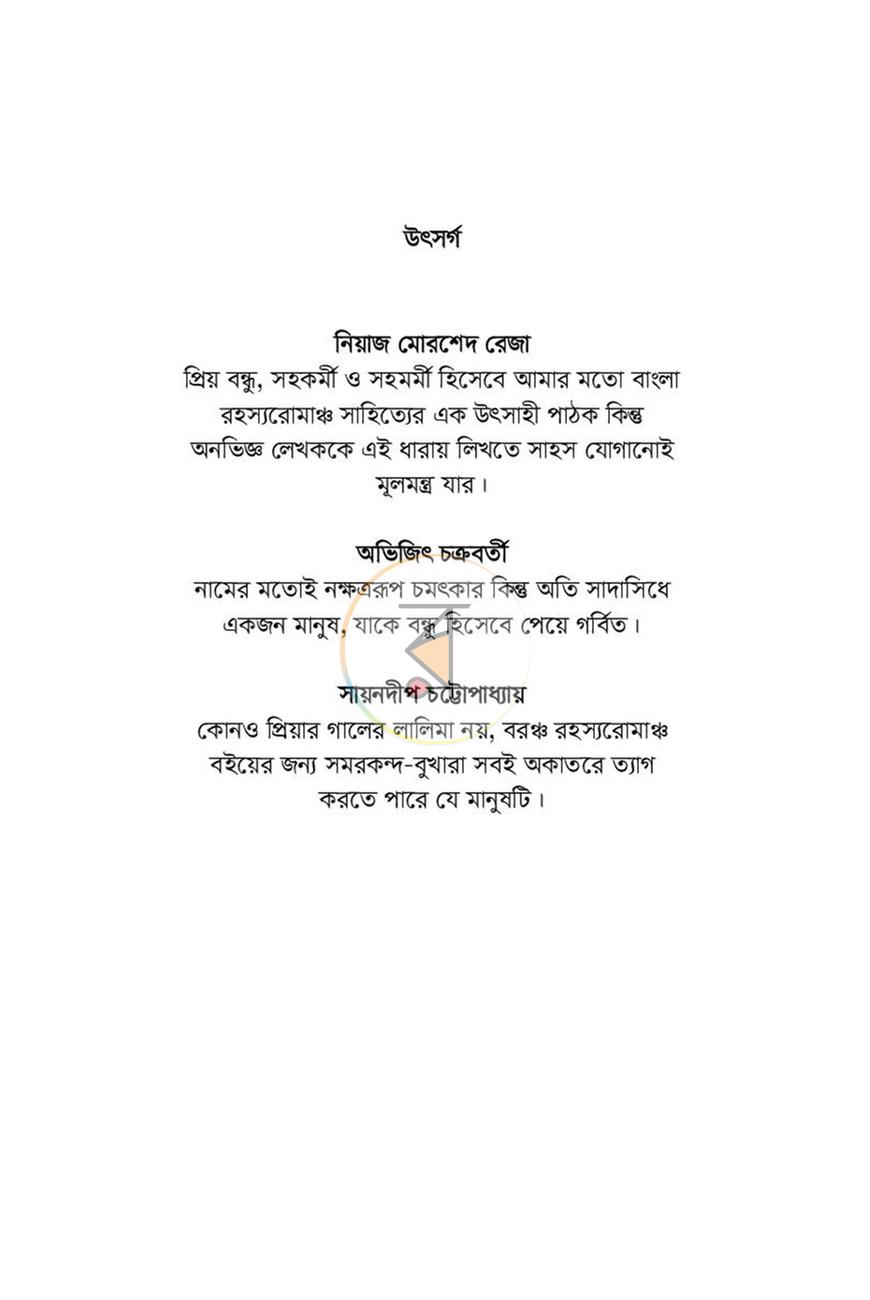 উৎসর্গ

নিয়াজ মোরশেদ রেজা

প্রিয় বন্ধু, সহকর্মী ও সহমর্মী হিসেবে আমার মতো বাংলা রহস্যরোমাঞ্চ সাহিত্যের এক উৎসাহী পাঠক কিন্তু অনভিজ্ঞ লেখককে এই ধারায় লিখতে সাহস যোগানোই মূলমন্ত্র যার।

অভিজিৎ চক্রবর্তী

নামের মতোই নক্ষত্ররূপ চমৎকার কিন্তু অতি সাদাসিধে একজন মানুষ, যাকে বন্ধু হিসেবে পেয়ে গর্বিত।

সায়নদীপ চট্টোপাধ্যায়

কোনও প্রিয়ার গালের লালিমা নয়, বরঞ্চ রহস্যরোমাঞ্চ বইয়ের জন্য সমরকন্দ-বুখারা সবই অকাতরে ত্যাগ করতে পারে যে মানুষটি।